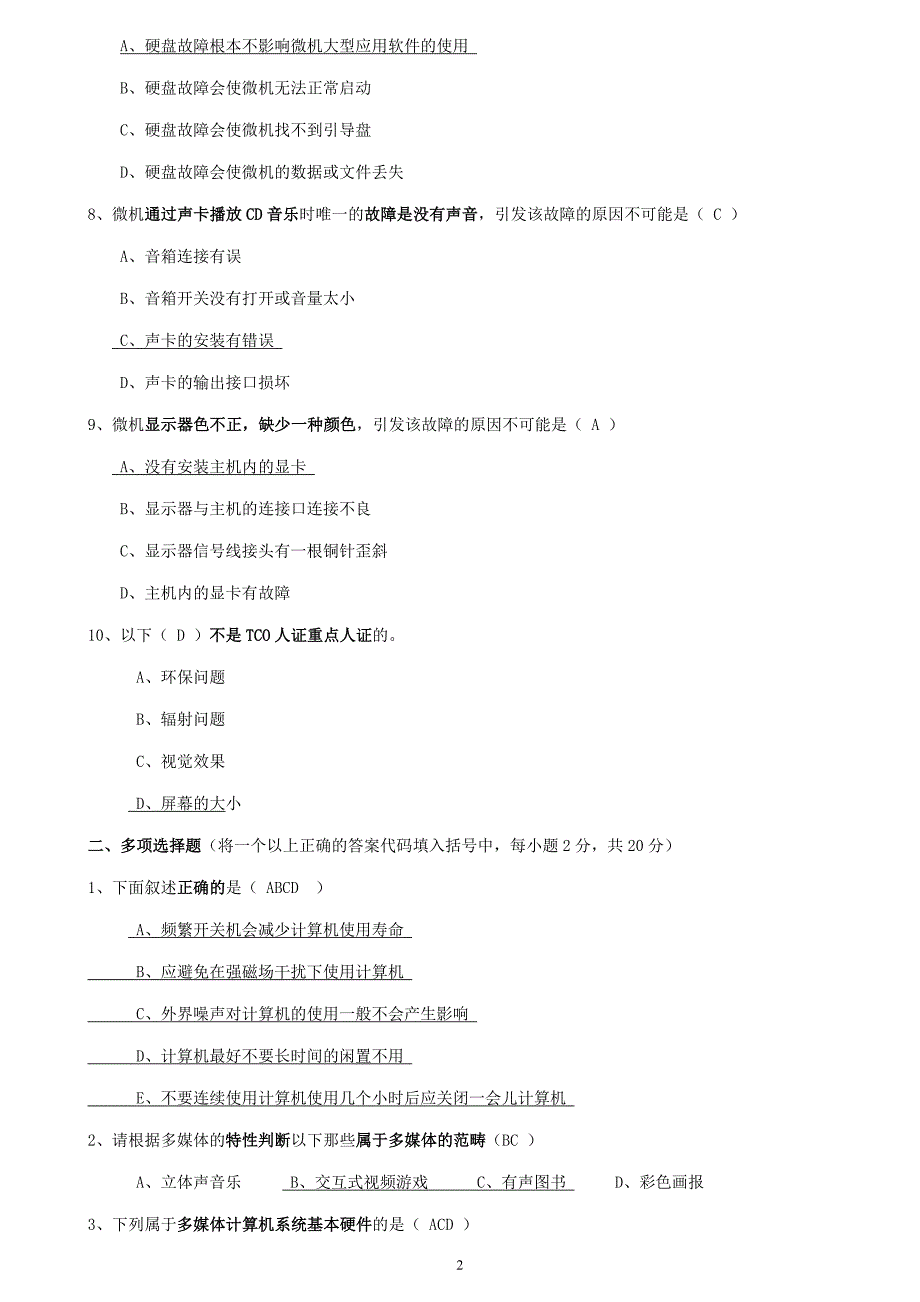 A、硬盘故障根本不影响微机大型应用软件的使用

B、硬盘故障会使微机无法正常启动

C、硬盘故障会使微机找不到引导盘

D、硬盘故障会使微机的数据或文件丢失

8、微机通过声卡播放 CD 音乐时唯一的故障是没有声音，引发该故障的原因不可能是（ C ）

A、音箱连接有误

B、音箱开关没有打开或音量太小

C、声卡的安装有错误

D、声卡的输出接口损坏

9、微机显示器色不正，缺少一种颜色，引发该故障的原因不可能是（ A ）

A、没有安装主机内的显卡

B、显示器与主机的连接口连接不良

C、显示器信号线接头有一根铜针歪斜

D、主机内的显卡有故障

10、以下（ D ）不是 TCO 人证重点人证的。

A、环保问题

B、辐射问题

C、视觉效果

D、屏幕的大小

二、多项选择题（将一个以上正确的答案代码填入括号中，每小题 2 分，共 20 分）

1、下面叙述正确的是（ ABCD ）

A、频繁开关机会减少计算机使用寿命

B、应避免在强磁场干扰下使用计算机

C、外界噪声对计算机的使用一般不会产生影响

D、计算机最好不要长时间的闲置不用

E、不要连续使用计算机使用几个小时后应关闭一会儿计算机

2、请根据多媒体的特性判断以下那些属于多媒体的范畴（BC ）

A、立体声音乐 B、交互式视频游戏 C、有声图书 D、彩色画报

3、下列属于多媒体计算机系统基本硬件的是（ ACD ）

2